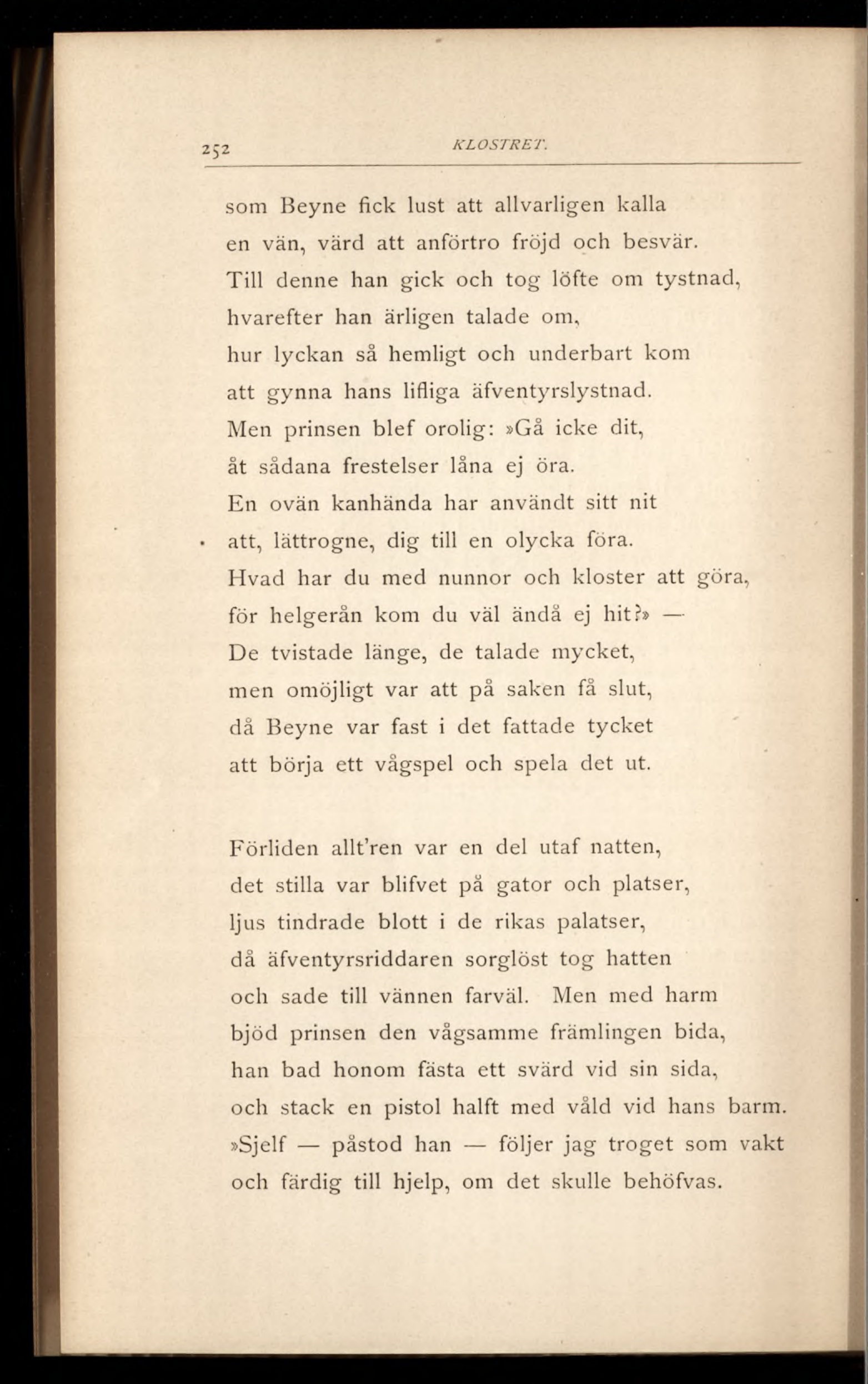 252 KLOSTRET.

som Beyne fick lust att allvarligen kalla
en vän, värd att anförtro fröjd och besvär.
Till denne han gick och tog löfte om tystnad,
hvarefter han ärligen talade om,
hur lyckan så hemligt och underbart kom
att gynna hans lifliga äfventyrslystnad.
Men prinsen blef orolig: »Gå icke dit,
åt sådana frestelser låna ej öra.
En ovän kanhända har användt sitt nit
att, lättrogne, dig till en olycka föra.
Hvad har du med nunnor och kloster att göra,
för helgerån kom du väl ändå ej hit?» —
De tvistade länge, de talade mycket,
men omöjligt var att på saken få slut,
då Beyne var fast i det fattade tycket
att börja ett vågspel och spela det ut.

Förliden allt'ren var en del utaf natten,
det stilla var blifvet på gator och platser,
ljus tindrade blott i de rikas palatser,
då äfventyrsriddaren sorglöst tog hatten
och sade till vännen farväl. Men med harm
bjöd prinsen den vågsamme främlingen bida,
han bad honom fästa ett svärd vid sin sida,
och stack en pistol halft med våld vid hans barm.
»Sjelf — påstod han — följer jag troget som vakt
och färdig till hjelp, om det skulle behöfvas.